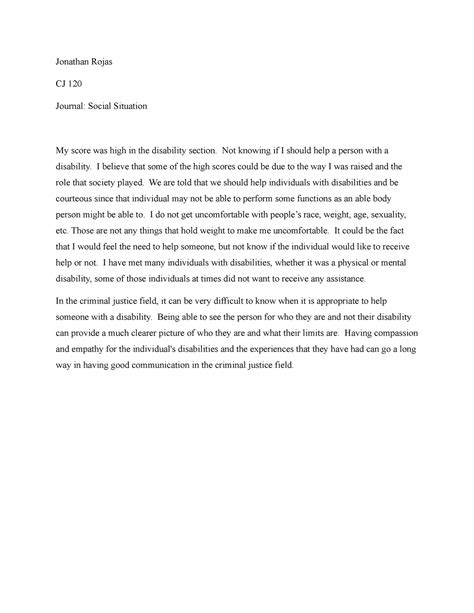 Jonathan Rojas

CJ 120

Journal: Social Situation

My score was high in the disability section. Not knowing if I should help a person with a disability. I believe that some of the high scores could be due to the way I was raised and the role that society played. We are told that we should help individuals with disabilities and be courteous since that individual may not be able to perform some functions as an able body person might be able to. I do not get uncomfortable with people's race, weight, age, sexuality, etc. Those are not any things that hold weight to make me uncomfortable. It could be the fact that I would feel the need to help someone, but not know if the individual would like to receive help or not. I have met many individuals with disabilities, whether it was a physical or mental disability, some of those individuals at times did not want to receive any assistance.

In the criminal justice field, it can be very difficult to know when it is appropriate to help someone with a disability. Being able to see the person for who they are and not their disability can provide a much clearer picture of who they are and what their limits are. Having compassion and empathy for the individual's disabilities and the experiences that they have had can go a long way in having good communication in the criminal justice field.